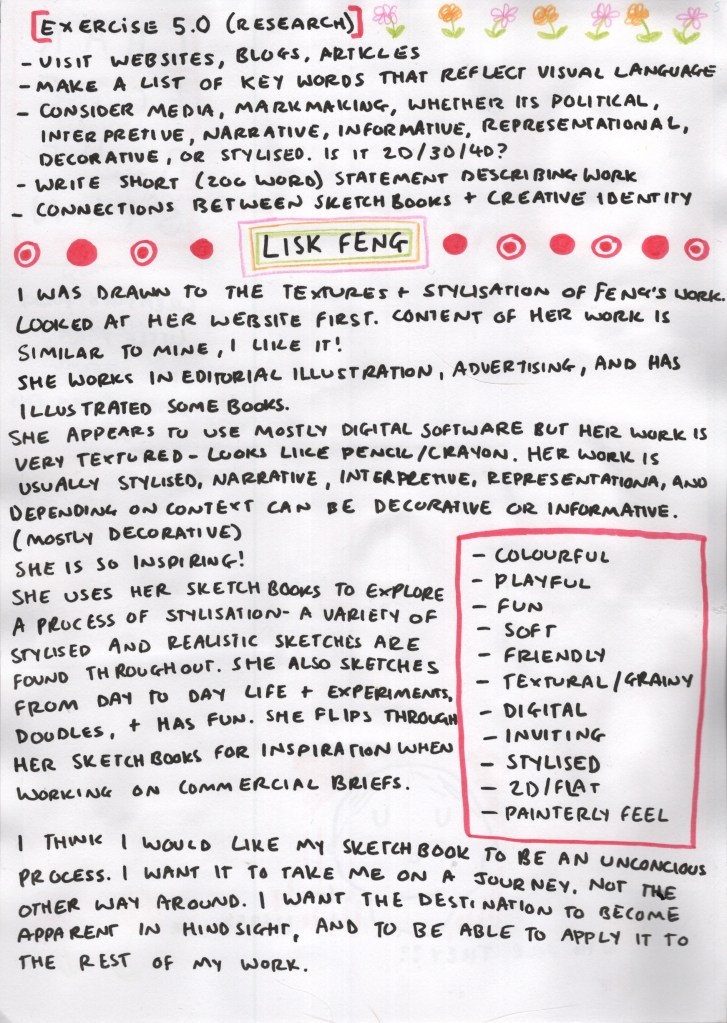 [EXERCISE 5.0 (RESEARCH)]
- VISIT WEBSITES, BLOGS, ARTICLES
- MAKE A LIST OF KEY WORDS THAT REFLECT VISUAL LANGUAGE
- CONSIDER MEDIA, MARKMAKING, WHETHER ITS POLITICAL, INTERPRETIVE, NARRATIVE, INFORMATIVE, REPRESENTATIONAL, DECORATIVE, OR STYLISED. IS IT 2D/3D/4D?
- WRITE SHORT (200 WORD) STATEMENT DESCRIBING WORK
- CONNECTIONS BETWEEN SKETCHBOOKS + CREATIVE IDENTITY

LISK FENG

I WAS DRAWN TO THE TEXTURES + STYLISATION OF FENG'S WORK. LOOKED AT HER WEBSITE FIRST. CONTENT OF HER WORK IS SIMILAR TO MINE, I LIKE IT!
SHE WORKS IN EDITORIAL ILLUSTRATION, ADVERTISING, AND HAS ILLUSTRATED SOME BOOKS.
SHE APPEARS TO USE MOSTLY DIGITAL SOFTWARE BUT HER WORK IS VERY TEXTURED - LOOKS LIKE PENCIL/CRAYON. HER WORK IS USUALLY STYLISED, NARRATIVE, INTERPRETIVE, REPRESENTATIONA, AND DEPENDING ON CONTEXT CAN BE DECORATIVE OR INFORMATIVE. (MOSTLY DECORATIVE)
SHE IS SO INSPIRING!
SHE USES HER SKETCHBOOKS TO EXPLORE A PROCESS OF STYLISATION - A VARIETY OF STYLISED AND REALISTIC SKETCHES ARE FOUND THROUGHOUT. SHE ALSO SKETCHES FROM DAY TO DAY LIFE + EXPERIMENTS, DOODLES, + HAS FUN. SHE FLIPS THROUGH HER SKETCHBOOKS FOR INSPIRATION WHEN WORKING ON COMMERCIAL BRIEFS.

- COLOURFUL
- PLAYFUL
- FUN
- SOFT
- FRIENDLY
- TEXTURAL/GRAINY
- DIGITAL
- INVITING
- STYLISED
- 2D/FLAT
- PAINTERLY FEEL

I THINK I WOULD LIKE MY SKETCHBOOK TO BE AN UNCONCIOUS PROCESS. I WANT IT TO TAKE ME ON A JOURNEY, NOT THE OTHER WAY AROUND. I WANT THE DESTINATION TO BECOME APPARENT IN HINDSIGHT, AND TO BE ABLE TO APPLY IT TO THE REST OF MY WORK.